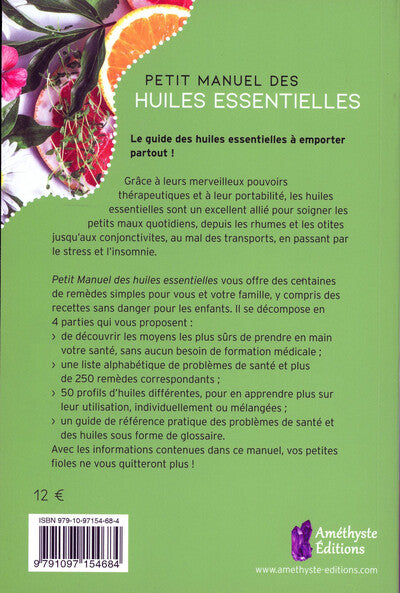 PETIT MANUEL DES
HUILES ESSENTIELLES

Le guide des huiles essentielles à emporter partout !

Grâce à leurs merveilleux pouvoirs thérapeutiques et à leur portabilité, les huiles essentielles sont un excellent allié pour soigner les petits maux quotidiens, depuis les rhumes et les otites jusqu'aux conjonctivites, au mal des transports, en passant par le stress et l'insomnie.

Petit Manuel des huiles essentielles vous offre des centaines de remèdes simples pour vous et votre famille, y compris des recettes sans danger pour les enfants. Il se décompose en 4 parties qui vous proposent :
› de découvrir les moyens les plus sûrs de prendre en main votre santé, sans aucun besoin de formation médicale ;
› une liste alphabétique de problèmes de santé et plus de 250 remèdes correspondants ;
› 50 profils d'huiles différentes, pour en apprendre plus sur leur utilisation, individuellement ou mélangées ;
› un guide de référence pratique des problèmes de santé et des huiles sous forme de glossaire.
Avec les informations contenues dans ce manuel, vos petites fioles ne vous quitteront plus !

12 €

ISBN 979-10-97154-68-4
9 791097 154684

Améthyste Éditions
www.amethyste-editions.com